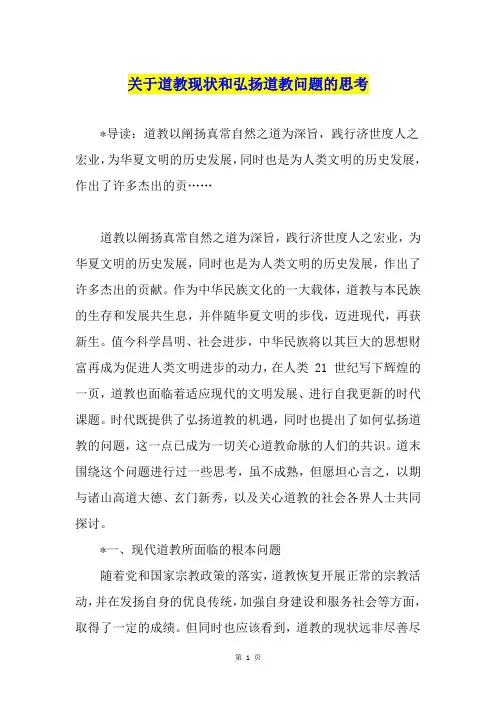 关于道教现状和弘扬道教问题的思考

*导读：道教以阐扬真常自然之道为深旨，践行济世度人之宏业，为华夏文明的历史发展，同时也是为人类文明的历史发展，作出了许多杰出的贡……

道教以阐扬真常自然之道为深旨，践行济世度人之宏业，为华夏文明的历史发展，同时也是为人类文明的历史发展，作出了许多杰出的贡献。作为中华民族文化的一大载体，道教与本民族的生存和发展共生息，并伴随华夏文明的步伐，迈进现代，再获新生。值今科学昌明、社会进步，中华民族将以其巨大的思想财富再成为促进人类文明进步的动力，在人类 21 世纪写下辉煌的一页，道教也面临着适应现代的文明发展、进行自我更新的时代课题。时代既提供了弘扬道教的机遇，同时也提出了如何弘扬道教的问题，这一点已成为一切关心道教命脉的人们的共识。道末围绕这个问题进行过一些思考，虽不成熟，但愿坦心言之，以期与诸山高道大德、玄门新秀，以及关心道教的社会各界人士共同探讨。

*一、现代道教所面临的根本问题

随着党和国家宗教政策的落实，道教恢复开展正常的宗教活动，并在发扬自身的优良传统，加强自身建设和服务社会等方面，取得了一定的成绩。但同时也应该看到，道教的现状远非尽善尽

第 1 页